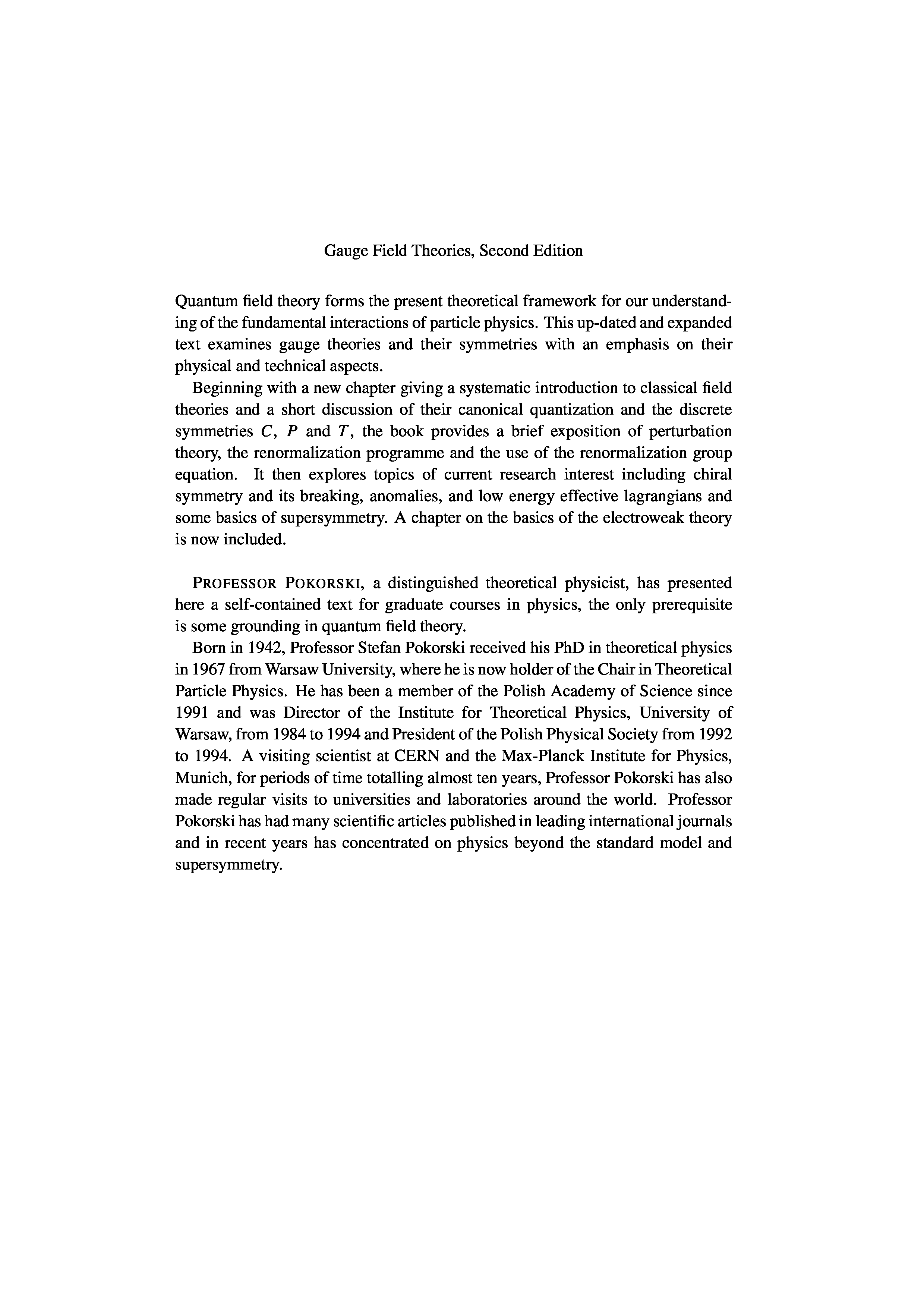 Gauge Field Theories, Second Edition

Quantum field theory forms the present theoretical framework for our understanding of the fundamental interactions of particle physics. This up-dated and expanded text examines gauge theories and their symmetries with an emphasis on their physical and technical aspects.

Beginning with a new chapter giving a systematic introduction to classical field theories and a short discussion of their canonical quantization and the discrete symmetries $C$, $P$ and $T$, the book provides a brief exposition of perturbation theory, the renormalization programme and the use of the renormalization group equation. It then explores topics of current research interest including chiral symmetry and its breaking, anomalies, and low energy effective lagrangians and some basics of supersymmetry. A chapter on the basics of the electroweak theory is now included.

PROFESSOR POKORSKI, a distinguished theoretical physicist, has presented here a self-contained text for graduate courses in physics, the only prerequisite is some grounding in quantum field theory.

Born in 1942, Professor Stefan Pokorski received his PhD in theoretical physics in 1967 from Warsaw University, where he is now holder of the Chair in Theoretical Particle Physics. He has been a member of the Polish Academy of Science since 1991 and was Director of the Institute for Theoretical Physics, University of Warsaw, from 1984 to 1994 and President of the Polish Physical Society from 1992 to 1994. A visiting scientist at CERN and the Max-Planck Institute for Physics, Munich, for periods of time totalling almost ten years, Professor Pokorski has also made regular visits to universities and laboratories around the world. Professor Pokorski has had many scientific articles published in leading international journals and in recent years has concentrated on physics beyond the standard model and supersymmetry.